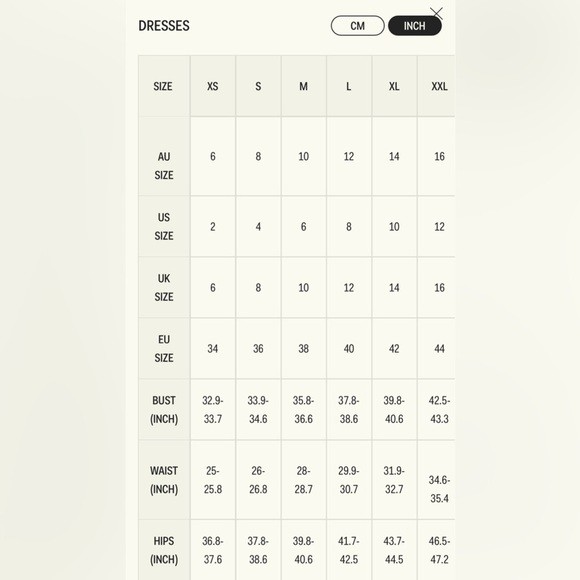 DRESSES

CM INCH

| SIZE | XS | S | M | L | XL | XXL |
|---|---|---|---|---|---|---|
| AU SIZE | 6 | 8 | 10 | 12 | 14 | 16 |
| US SIZE | 2 | 4 | 6 | 8 | 10 | 12 |
| UK SIZE | 6 | 8 | 10 | 12 | 14 | 16 |
| EU SIZE | 34 | 36 | 38 | 40 | 42 | 44 |
| BUST (INCH) | 32.9-33.7 | 33.9-34.6 | 35.8-36.6 | 37.8-38.6 | 39.8-40.6 | 42.5-43.3 |
| WAIST (INCH) | 25-25.8 | 26-26.8 | 28-28.7 | 29.9-30.7 | 31.9-32.7 | 34.6-35.4 |
| HIPS (INCH) | 36.8-37.6 | 37.8-38.6 | 39.8-40.6 | 41.7-42.5 | 43.7-44.5 | 46.5-47.2 |